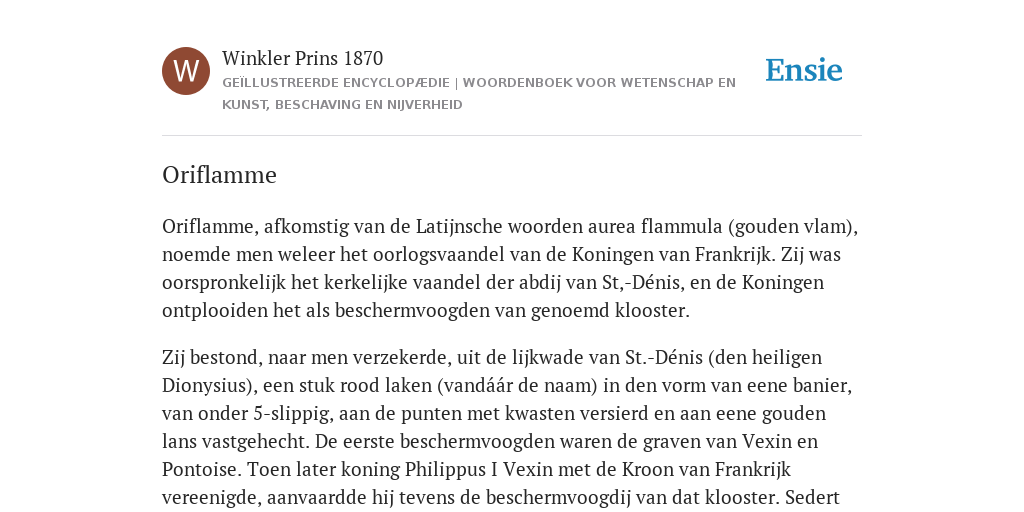 W

Winkler Prins 1870

GEÏLLUSTREERDE ENCYCLOPÆDIE | WOORDENBOEK VOOR WETENSCHAP EN KUNST, BESCHAVING EN NIJVERHEID

Ensie

Oriflamme

Oriflamme, afkomstig van de Latijnsche woorden aurea flammula (gouden vlam), noemde men weleer het oorlogsvaandel van de Koningen van Frankrijk. Zij was oorspronkelijk het kerkelijke vaandel der abdij van St,-Dénis, en de Koningen ontplooiden het als beschermvoogden van genoemd klooster.

Zij bestond, naar men verzekerde, uit de lijkwade van St.-Dénis (den heiligen Dionysius), een stuk rood laken (vandáár de naam) in den vorm van eene banier, van onder 5-slippig, aan de punten met kwasten versierd en aan eene gouden lans vastgehecht. De eerste beschermvoogden waren de graven van Vexin en Pontoise. Toen later koning Philippus I Vexin met de Kroon van Frankrijk vereenigde, aanvaardde hij tevens de beschermvoogdij van dat klooster. Sedert